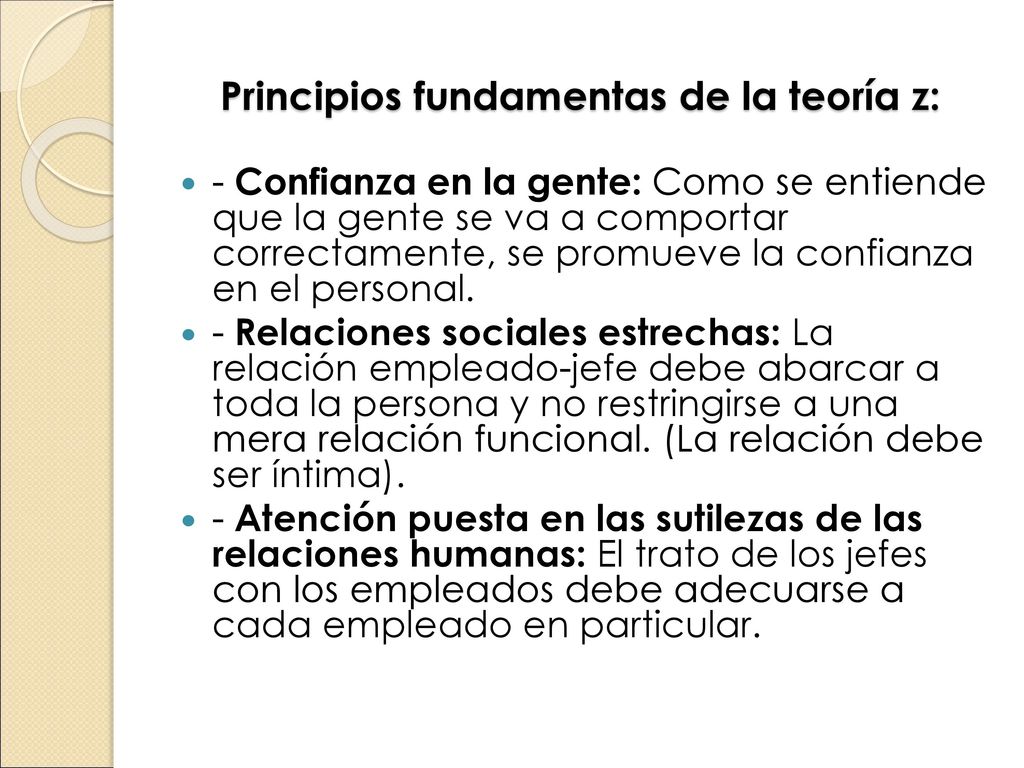 Principios fundamentas de la teoría z:

- Confianza en la gente: Como se entiende que la gente se va a comportar correctamente, se promueve la confianza en el personal.

- Relaciones sociales estrechas: La relación empleado-jefe debe abarcar a toda la persona y no restringirse a una mera relación funcional. (La relación debe ser íntima).

- Atención puesta en las sutilezas de las relaciones humanas: El trato de los jefes con los empleados debe adecuarse a cada empleado en particular.